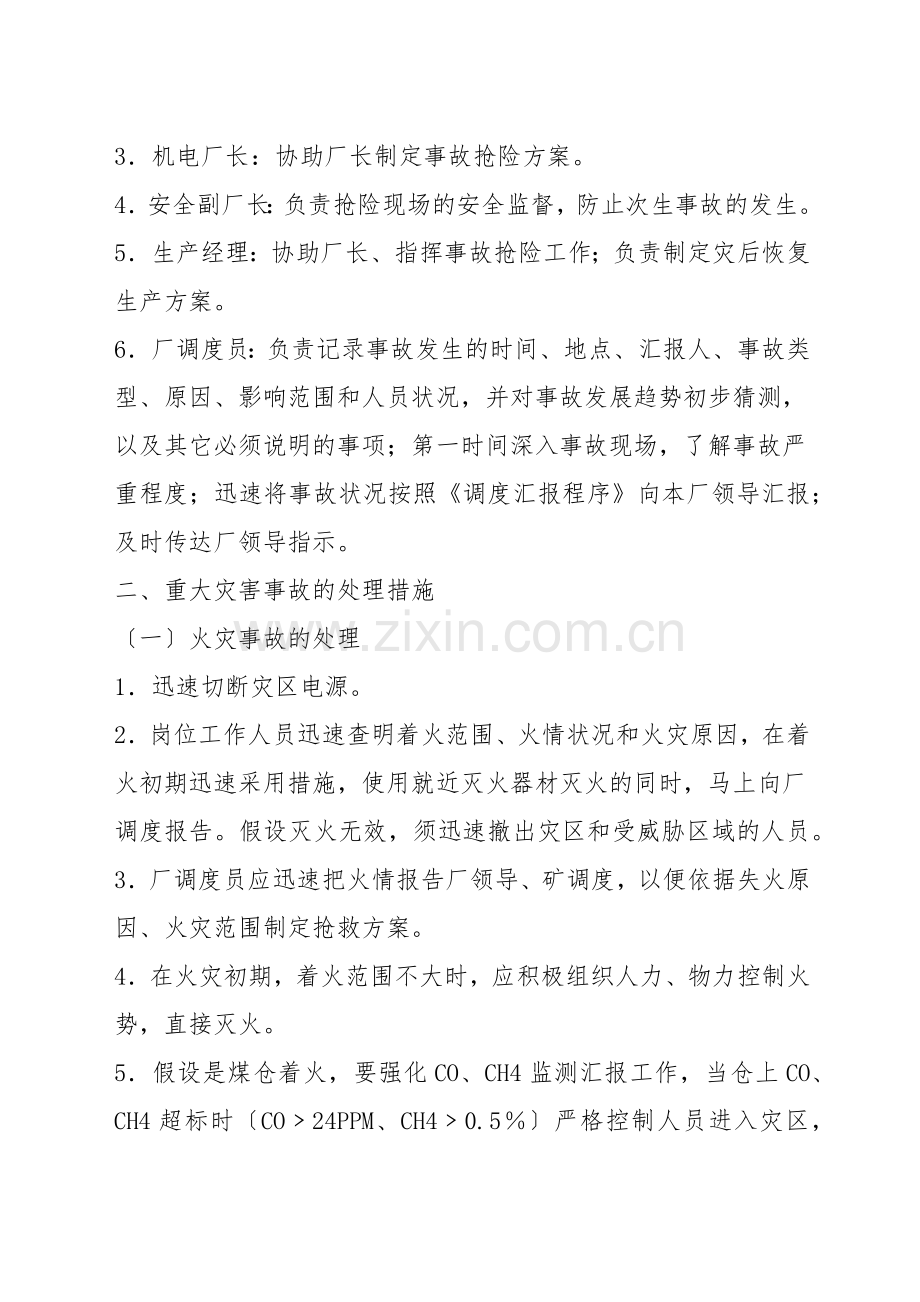 3．机电厂长：协助厂长制定事故抢险方案。

4．安全副厂长：负责抢险现场的安全监督，防止次生事故的发生。

5．生产经理：协助厂长、指挥事故抢险工作；负责制定灾后恢复生产方案。

6．厂调度员：负责记录事故发生的时间、地点、汇报人、事故类型、原因、影响范围和人员状况，并对事故发展趋势初步猜测，以及其它必须说明的事项；第一时间深入事故现场，了解事故严重程度；迅速将事故状况按照《调度汇报程序》向本厂领导汇报；及时传达厂领导指示。

二、重大灾害事故的处理措施

〔一〕火灾事故的处理

1．迅速切断灾区电源。

2．岗位工作人员迅速查明着火范围、火情状况和火灾原因，在着火初期迅速采用措施，使用就近灭火器材灭火的同时，马上向厂调度报告。假设灭火无效，须迅速撤出灾区和受威胁区域的人员。

3．厂调度员应迅速把火情报告厂领导、矿调度，以便依据失火原因、火灾范围制定抢救方案。

4．在火灾初期，着火范围不大时，应积极组织人力、物力控制火势，直接灭火。

5．假设是煤仓着火，要强化CO、CH4监测汇报工作，当仓上CO、CH4超标时〔CO＞24PPM、CH4＞0.5％〕严格控制人员进入灾区，

www.zixin.com.cn